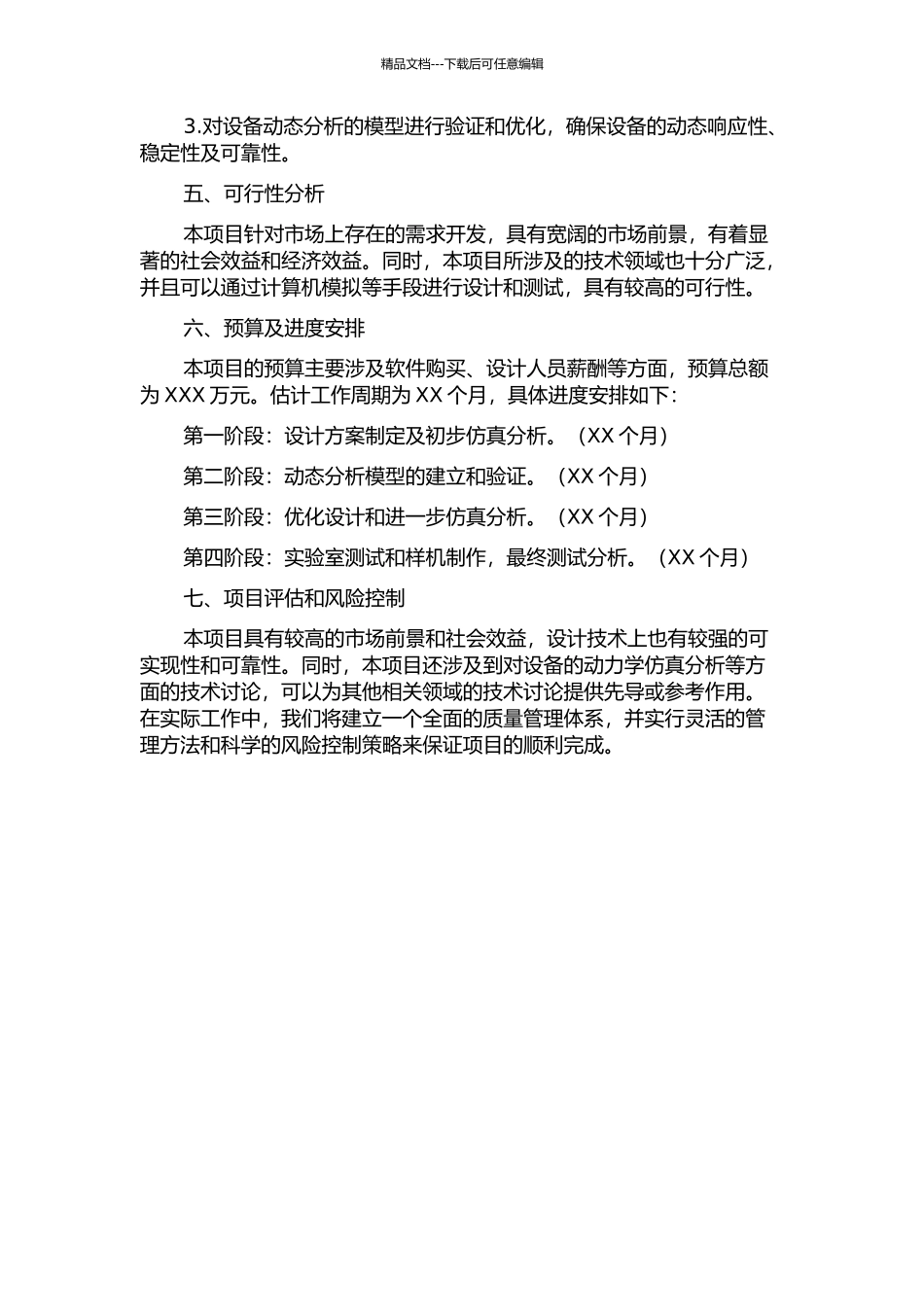 精品文档---下载后可任意编辑

3.对设备动态分析的模型进行验证和优化，确保设备的动态响应性、稳定性及可靠性。

五、可行性分析

本项目针对市场上存在的需求开发，具有宽阔的市场前景，有着显著的社会效益和经济效益。同时，本项目所涉及的技术领域也十分广泛，并且可以通过计算机模拟等手段进行设计和测试，具有较高的可行性。

六、预算及进度安排

本项目的预算主要涉及软件购买、设计人员薪酬等方面，预算总额为 XXX 万元。估计工作周期为 XX 个月，具体进度安排如下：

第一阶段：设计方案制定及初步仿真分析。（XX 个月）

第二阶段：动态分析模型的建立和验证。（XX 个月）

第三阶段：优化设计和进一步仿真分析。（XX 个月）

第四阶段：实验室测试和样机制作，最终测试分析。（XX 个月）

七、项目评估和风险控制

本项目具有较高的市场前景和社会效益，设计技术上也有较强的可实现性和可靠性。同时，本项目还涉及到对设备的动力学仿真分析等方面的技术讨论，可以为其他相关领域的技术讨论提供先导或参考作用。在实际工作中，我们将建立一个全面的质量管理体系，并实行灵活的管理方法和科学的风险控制策略来保证项目的顺利完成。